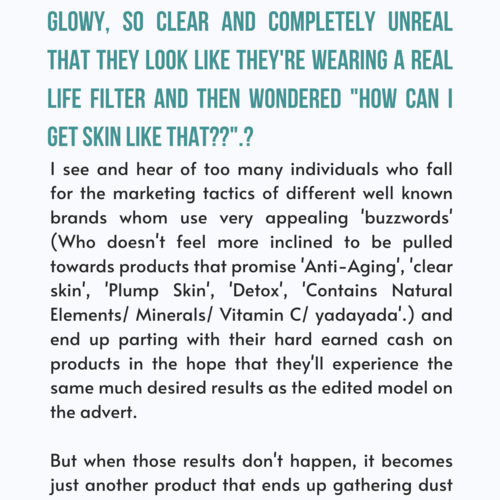 GLOWY, SO CLEAR AND COMPLETELY UNREAL THAT THEY LOOK LIKE THEY'RE WEARING A REAL LIFE FILTER AND THEN WONDERED "HOW CAN I GET SKIN LIKE THAT??".?

I see and hear of too many individuals who fall for the marketing tactics of different well known brands whom use very appealing 'buzzwords' (Who doesn't feel more inclined to be pulled towards products that promise 'Anti-Aging', 'clear skin', 'Plump Skin', 'Detox', 'Contains Natural Elements/ Minerals/ Vitamin C/ yadayada'.) and end up parting with their hard earned cash on products in the hope that they'll experience the same much desired results as the edited model on the advert.

But when those results don't happen, it becomes just another product that ends up gathering dust